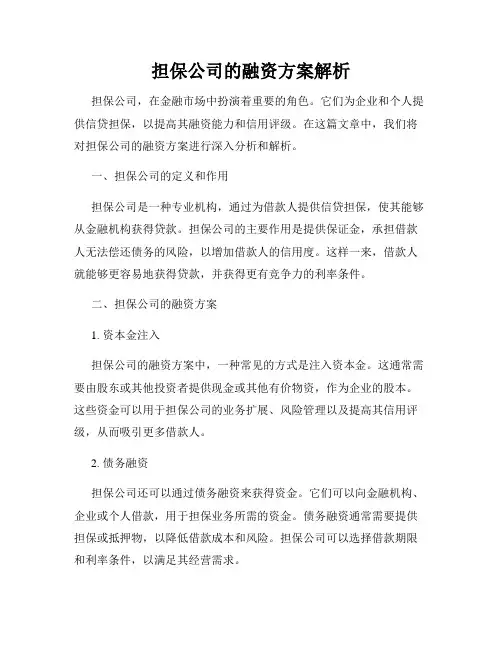 担保公司的融资方案解析

担保公司，在金融市场中扮演着重要的角色。它们为企业和个人提供信贷担保，以提高其融资能力和信用评级。在这篇文章中，我们将对担保公司的融资方案进行深入分析和解析。

一、担保公司的定义和作用

担保公司是一种专业机构，通过为借款人提供信贷担保，使其能够从金融机构获得贷款。担保公司的主要作用是提供保证金，承担借款人无法偿还债务的风险，以增加借款人的信用度。这样一来，借款人就能够更容易地获得贷款，并获得更有竞争力的利率条件。

二、担保公司的融资方案

1. 资本金注入

担保公司的融资方案中，一种常见的方式是注入资本金。这通常需要由股东或其他投资者提供现金或其他有价物资，作为企业的股本。这些资金可以用于担保公司的业务扩展、风险管理以及提高其信用评级，从而吸引更多借款人。

2. 债务融资

担保公司还可以通过债务融资来获得资金。它们可以向金融机构、企业或个人借款，用于担保业务所需的资金。债务融资通常需要提供担保或抵押物，以降低借款成本和风险。担保公司可以选择借款期限和利率条件，以满足其经营需求。